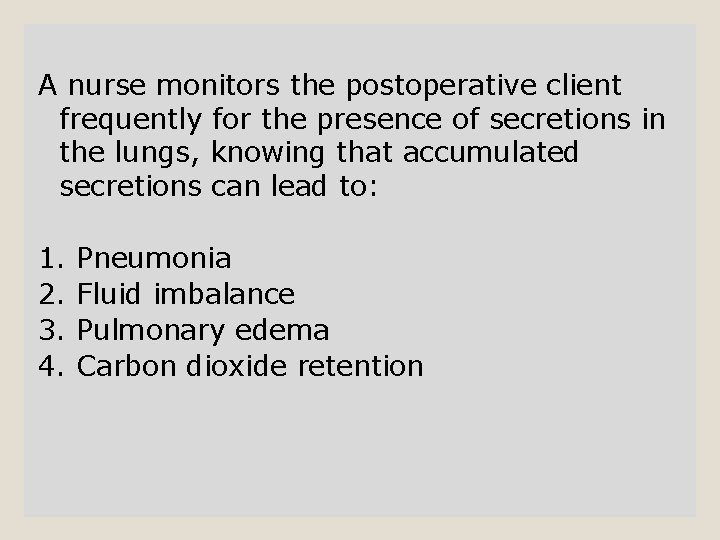 A nurse monitors the postoperative client frequently for the presence of secretions in the lungs, knowing that accumulated secretions can lead to:

1. Pneumonia
2. Fluid imbalance
3. Pulmonary edema
4. Carbon dioxide retention